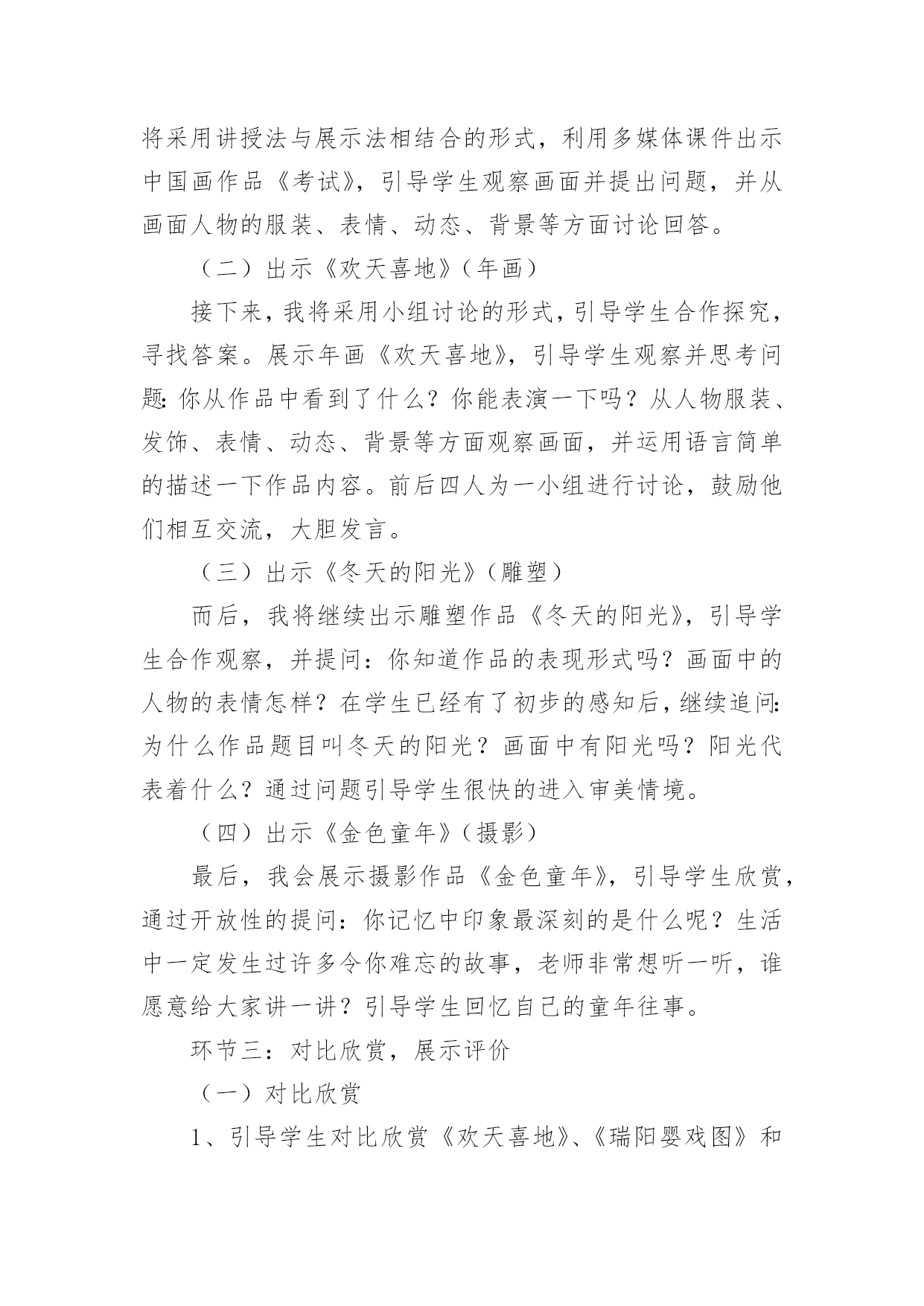 将采用讲授法与展示法相结合的形式，利用多媒体课件出示中国画作品《考试》，引导学生观察画面并提出问题，并从画面人物的服装、表情、动态、背景等方面讨论回答。

（二）出示《欢天喜地》（年画）

接下来，我将采用小组讨论的形式，引导学生合作探究，寻找答案。展示年画《欢天喜地》，引导学生观察并思考问题：你从作品中看到了什么？你能表演一下吗？从人物服装、发饰、表情、动态、背景等方面观察画面，并运用语言简单的描述一下作品内容。前后四人为一小组进行讨论，鼓励他们相互交流，大胆发言。

（三）出示《冬天的阳光》（雕塑）

而后，我将继续出示雕塑作品《冬天的阳光》，引导学生合作观察，并提问：你知道作品的表现形式吗？画面中的人物的表情怎样？在学生已经有了初步的感知后，继续追问：为什么作品题目叫冬天的阳光？画面中有阳光吗？阳光代表着什么？通过问题引导学生很快的进入审美情境。

（四）出示《金色童年》（摄影）

最后，我会展示摄影作品《金色童年》，引导学生欣赏，通过开放性的提问：你记忆中印象最深刻的是什么呢？生活中一定发生过许多令你难忘的故事，老师非常想听一听，谁愿意给大家讲一讲？引导学生回忆自己的童年往事。

环节三：对比欣赏，展示评价

（一）对比欣赏

1、引导学生对比欣赏《欢天喜地》、《瑞阳婴戏图》和